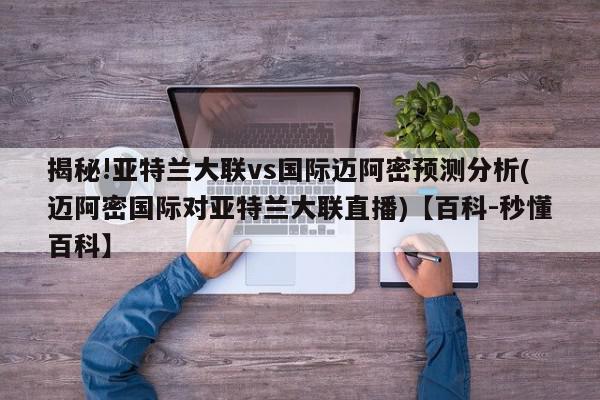 揭秘!亚特兰大联vs国际迈阿密预测分析(迈阿密国际对亚特兰大联直播)【百科-秒懂百科】